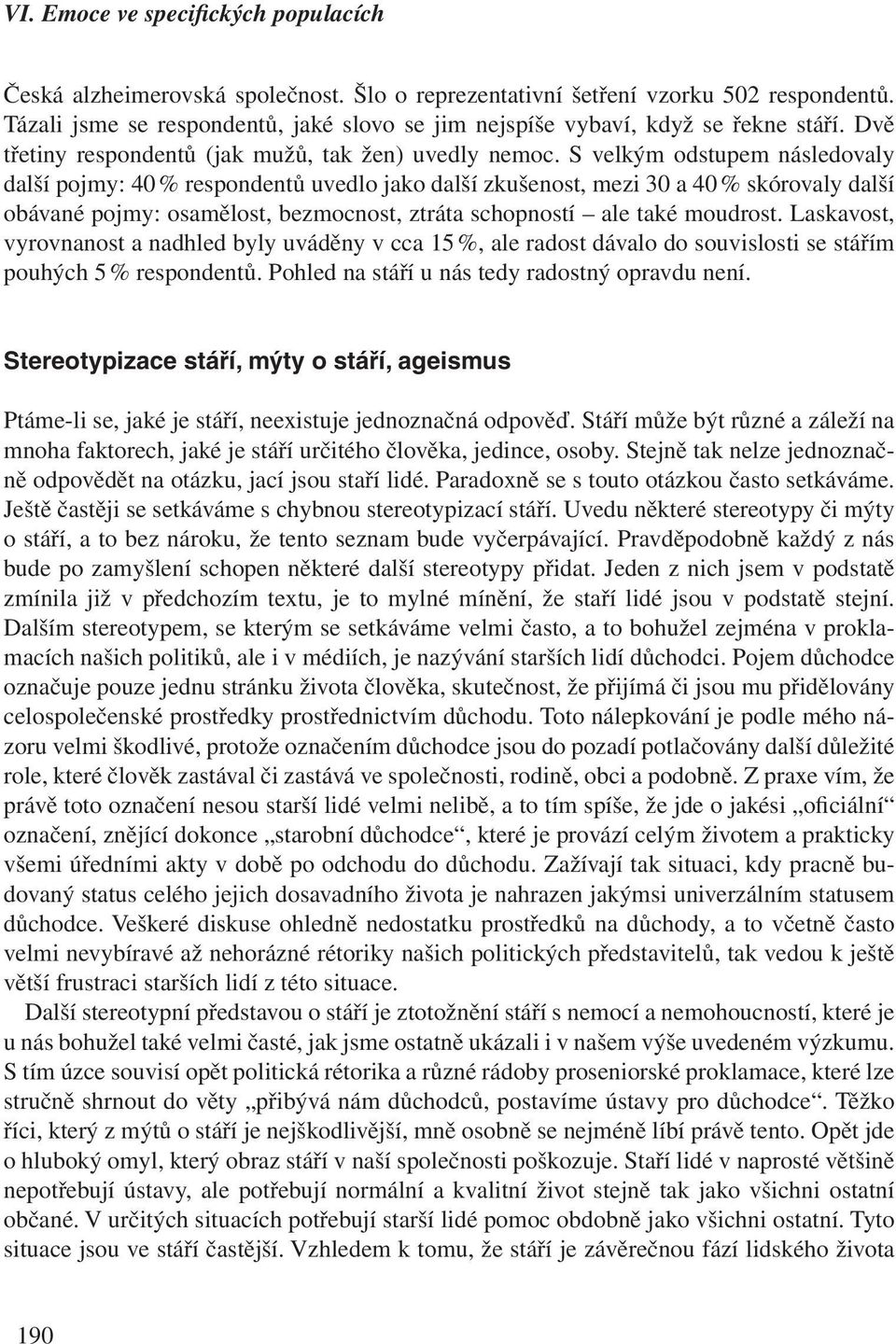 VI. Emoce ve specifických populacích

Česká alzheimerovská společnost. Šlo o reprezentativní šetření vzorku 502 respondentů. Tázali jsme se respondentů, jaké slovo se jim nejspíše vybaví, když se řekne stáří. Dvě třetiny respondentů (jak mužů, tak žen) uvedly nemoc. S velkým odstupem následovaly další pojmy: 40 % respondentů uvedlo jako další zkušenost, mezi 30 a 40 % skórovaly další obávané pojmy: osamělost, bezmocnost, ztráta schopností – ale také moudrost. Laskavost, vyrovnanost a nadhled byly uváděny v cca 15 %, ale radost dávalo do souvislosti se stářím pouhých 5 % respondentů. Pohled na stáří u nás tedy radostný opravdu není.

Stereotypizace stáří, mýty o stáří, ageismus

Ptáme-li se, jaké je stáří, neexistuje jednoznačná odpověď. Stáří může být různé a záleží na mnoha faktorech, jaké je stáří určitého člověka, jedince, osoby. Stejně tak nelze jednoznačně odpovědět na otázku, jací jsou staří lidé. Paradoxně se s touto otázkou často setkáváme. Ještě častěji se setkáváme s chybnou stereotypizací stáří. Uvedu některé stereotypy či mýty o stáří, a to bez nároku, že tento seznam bude vyčerpávající. Pravděpodobně každý z nás bude po zamyšlení schopen některé další stereotypy přidat. Jeden z nich jsem v podstatě zmínila již v předchozím textu, je to mylné mínění, že staří lidé jsou v podstatě stejní. Dalším stereotypem, se kterým se setkáváme velmi často, a to bohužel zejména v proklamacích našich politiků, ale i v médiích, je nazývání starších lidí důchodci. Pojem důchodce označuje pouze jednu stránku života člověka, skutečnost, že přijímá či jsou mu přidělovány celospolečenské prostředky prostřednictvím důchodu. Toto nálepkování je podle mého názoru velmi škodlivé, protože označením důchodce jsou do pozadí potlačovány další důležité role, které člověk zastával či zastává ve společnosti, rodině, obci a podobně. Z praxe vím, že právě toto označení nesou starší lidé velmi nelibě, a to tím spíše, že jde o jakési „oficiální“ označení, znějící dokonce „starobní důchodce“, které je provází celým životem a prakticky všemi úředními akty v době po odchodu do důchodu. Zažívají tak situaci, kdy pracně budovaný status celého jejich dosavadního života je nahrazen jakýmsi univerzálním statusem důchodce. Veškeré diskuse ohledně nedostatku prostředků na důchody, a to včetně často velmi nevybíravé až nehorázné rétoriky našich politických představitelů, tak vedou k ještě větší frustraci starších lidí z této situace.

Další stereotypní představou o stáří je ztotožnění stáří s nemocí a nemohoucností, které je u nás bohužel také velmi časté, jak jsme ostatně ukázali i v našem výše uvedeném výzkumu. S tím úzce souvisí opět politická rétorika a různé rádoby proseniorské proklamace, které lze stručně shrnout do věty „přibývá nám důchodců, postavíme ústavy pro důchodce“. Těžko říci, který z mýtů o stáří je nejškodlivější, mně osobně se nejméně líbí právě tento. Opět jde o hluboký omyl, který obraz stáří v naší společnosti poškozuje. Staří lidé v naprosté většině nepotřebují ústavy, ale potřebují normální a kvalitní život stejně tak jako všichni ostatní občané. V určitých situacích potřebují starší lidé pomoc obdobně jako všichni ostatní. Tyto situace jsou ve stáří častější. Vzhledem k tomu, že stáří je závěrečnou fází lidského života

190